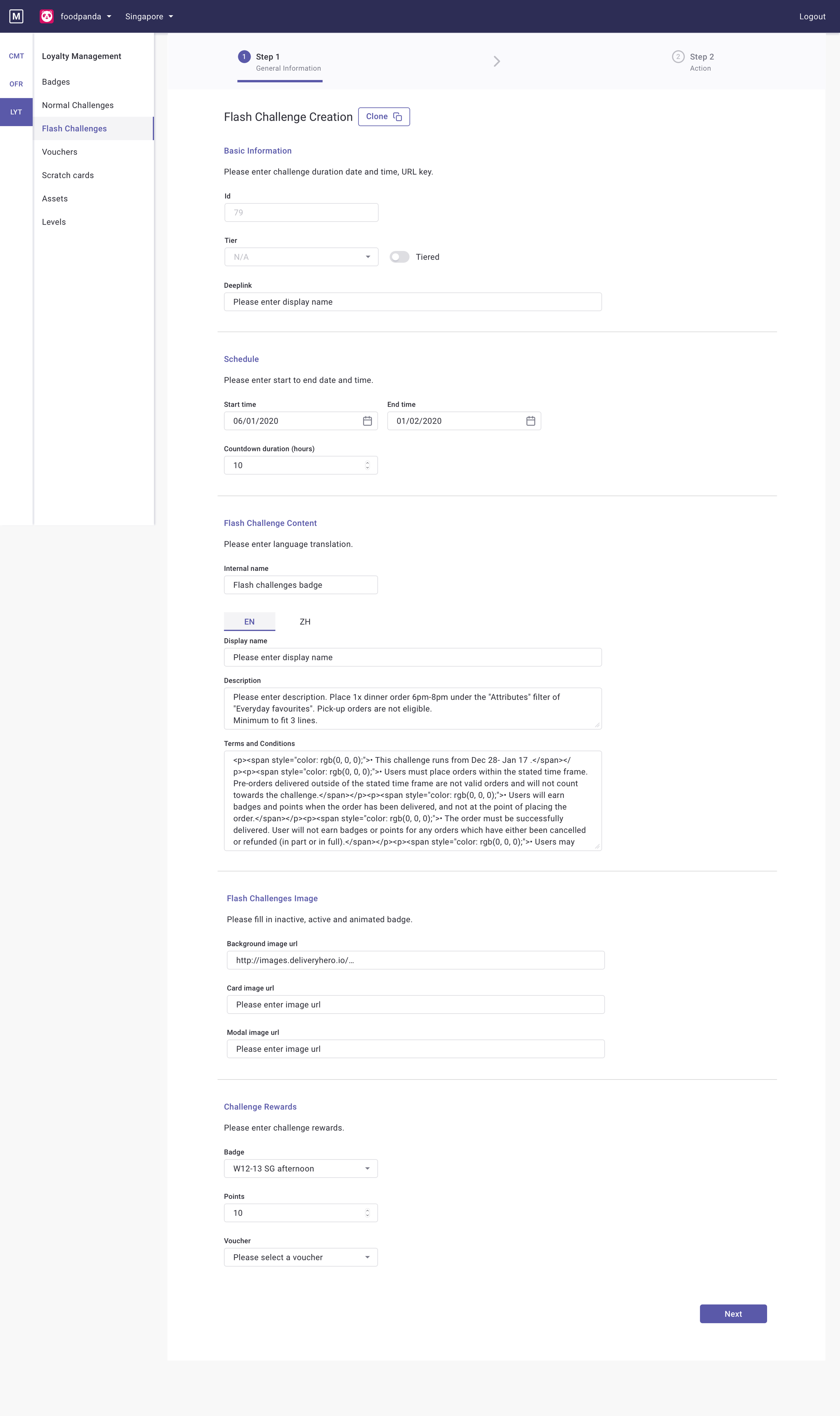 M foodpanda Singapore Logout

CMT
OFR
LYT

Loyalty Management
Badges
Normal Challenges
Flash Challenges
Vouchers
Scratch cards
Assets
Levels

1 Step 1
General Information

2 Step 2
Action

Flash Challenge Creation Clone

Basic Information

Please enter challenge duration date and time, URL key.

Id
79

Tier
N/A
Tiered

Deeplink
Please enter display name

Schedule

Please enter start to end date and time.

Start time
06/01/2020

End time
01/02/2020

Countdown duration (hours)
10

Flash Challenge Content

Please enter language translation.

Internal name
Flash challenges badge

EN ZH

Display name
Please enter display name

Description
Please enter description. Place 1x dinner order 6pm-8pm under the "Attributes" filter of "Everyday favourites". Pick-up orders are not eligible.
Minimum to fit 3 lines.

Terms and Conditions
<p><span style="color: rgb(0, 0, 0);">• This challenge runs from Dec 28- Jan 17 .</span></p><p><span style="color: rgb(0, 0, 0);">• Users must place orders within the stated time frame. Pre-orders delivered outside of the stated time frame are not valid orders and will not count towards the challenge.</span></p><p><span style="color: rgb(0, 0, 0);">• Users will earn badges and points when the order has been delivered, and not at the point of placing the order.</span></p><p><span style="color: rgb(0, 0, 0);">• The order must be successfully delivered. User will not earn badges or points for any orders which have either been cancelled or refunded (in part or in full).</span></p><p><span style="color: rgb(0, 0, 0);">• Users may

Flash Challenges Image

Please fill in inactive, active and animated badge.

Background image url
http://images.deliveryhero.io/...

Card image url
Please enter image url

Modal image url
Please enter image url

Challenge Rewards

Please enter challenge rewards.

Badge
W12-13 SG afternoon

Points
10

Voucher
Please select a voucher

Next